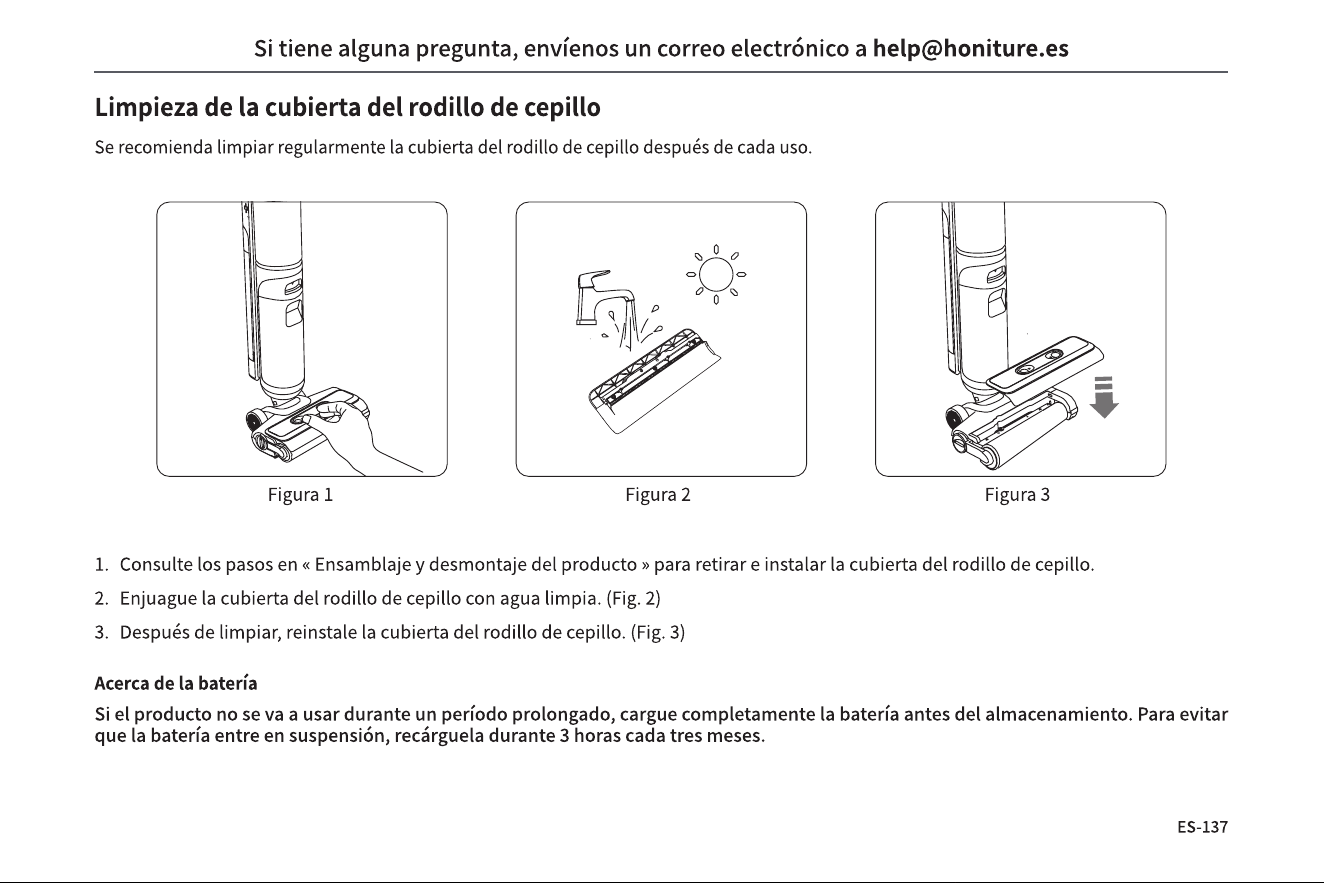 Si tiene alguna pregunta, envíenos un correo electrónico a help@honiture.es

Limpieza de la cubierta del rodillo de cepillo

Se recomienda limpiar regularmente la cubierta del rodillo de cepillo después de cada uso.

Figura 1

Figura 2

Figura 3

1. Consulte los pasos en « Ensamblaje y desmontaje del producto » para retirar e instalar la cubierta del rodillo de cepillo.

2. Enjuague la cubierta del rodillo de cepillo con agua limpia. (Fig. 2)

3. Después de limpiar, reinstale la cubierta del rodillo de cepillo. (Fig. 3)

Acerca de la batería

Si el producto no se va a usar durante un período prolongado, cargue completamente la batería antes del almacenamiento. Para evitar que la batería entre en suspensión, recárguela durante 3 horas cada tres meses.

ES-137